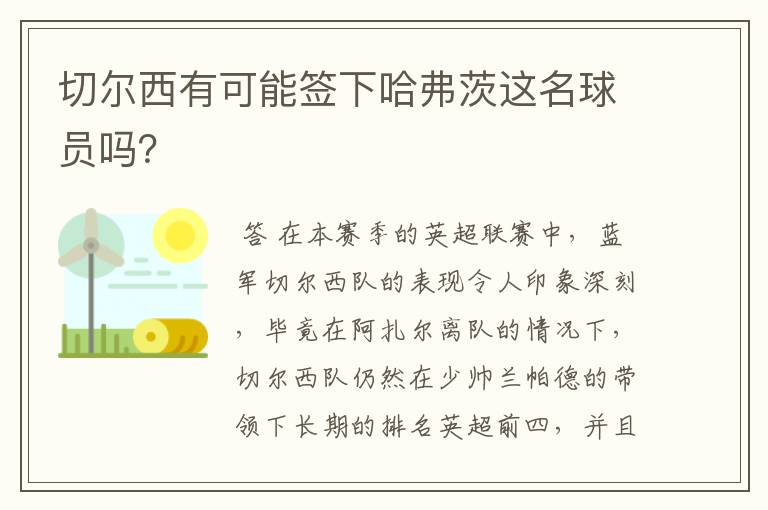 切尔西有可能签下哈弗茨这名球员吗?

答 在本赛季的英超联赛中，蓝军切尔西队的表现令人印象深刻，毕竟在阿扎尔离队的情况下，切尔西队仍然在少帅兰帕德的带领下长期的排名英超前四，并且